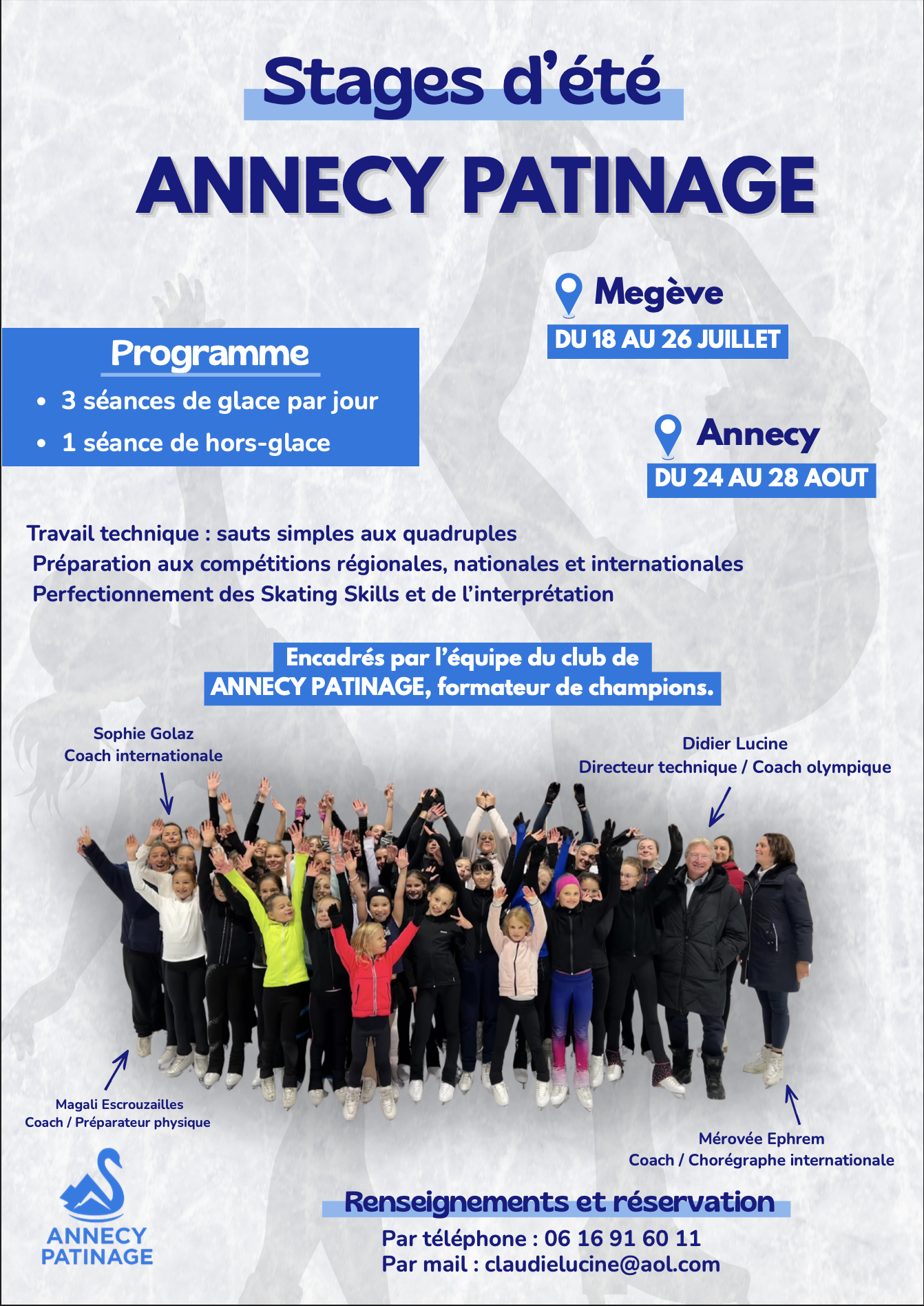 Stages d'été

ANNECY PATINAGE

Megève
DU 18 AU 26 JUILLET

Programme
• 3 séances de glace par jour
• 1 séance de hors-glace

Annecy
DU 24 AU 28 AOUT

Travail technique : sauts simples aux quadruples
Préparation aux compétitions régionales, nationales et internationales
Perfectionnement des Skating Skills et de l'interprétation

Encadrés par l'équipe du club de ANNECY PATINAGE, formateur de champions.

Sophie Golaz
Coach internationale

Didier Lucine
Directeur technique / Coach olympique

Magali Escrouzailles
Coach / Préparateur physique

Mérovée Ephrem
Coach / Chorégraphe internationale

ANNECY PATINAGE

Renseignements et réservation
Par téléphone : 06 16 91 60 11
Par mail : claudielucine@aol.com